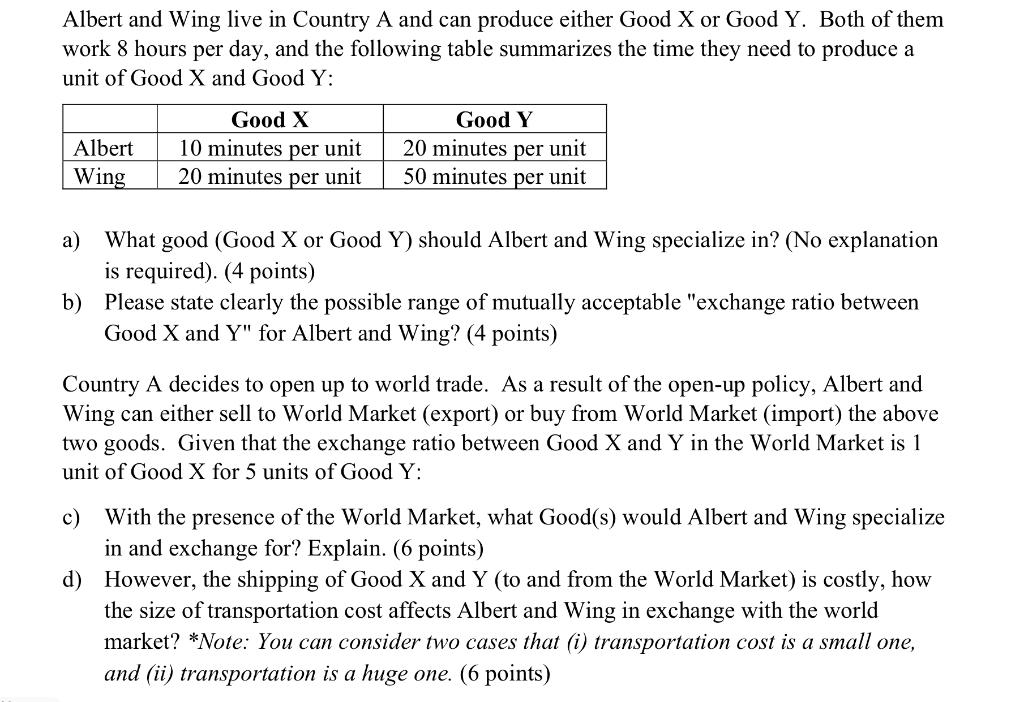 Albert and Wing live in Country A and can produce either Good X or Good Y. Both of them work 8 hours per day, and the following table summarizes the time they need to produce a unit of Good X and Good Y:

| | Good X | Good Y |
|---|---|---|
| Albert | 10 minutes per unit | 20 minutes per unit |
| Wing | 20 minutes per unit | 50 minutes per unit |

a) What good (Good X or Good Y) should Albert and Wing specialize in? (No explanation is required). (4 points)

b) Please state clearly the possible range of mutually acceptable "exchange ratio between Good X and Y" for Albert and Wing? (4 points)

Country A decides to open up to world trade. As a result of the open-up policy, Albert and Wing can either sell to World Market (export) or buy from World Market (import) the above two goods. Given that the exchange ratio between Good X and Y in the World Market is 1 unit of Good X for 5 units of Good Y:

c) With the presence of the World Market, what Good(s) would Albert and Wing specialize in and exchange for? Explain. (6 points)

d) However, the shipping of Good X and Y (to and from the World Market) is costly, how the size of transportation cost affects Albert and Wing in exchange with the world market? *Note: You can consider two cases that (i) transportation cost is a small one, and (ii) transportation is a huge one. (6 points)